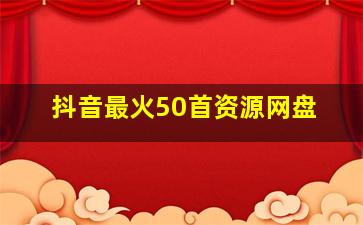 抖音最火50首资源网盘